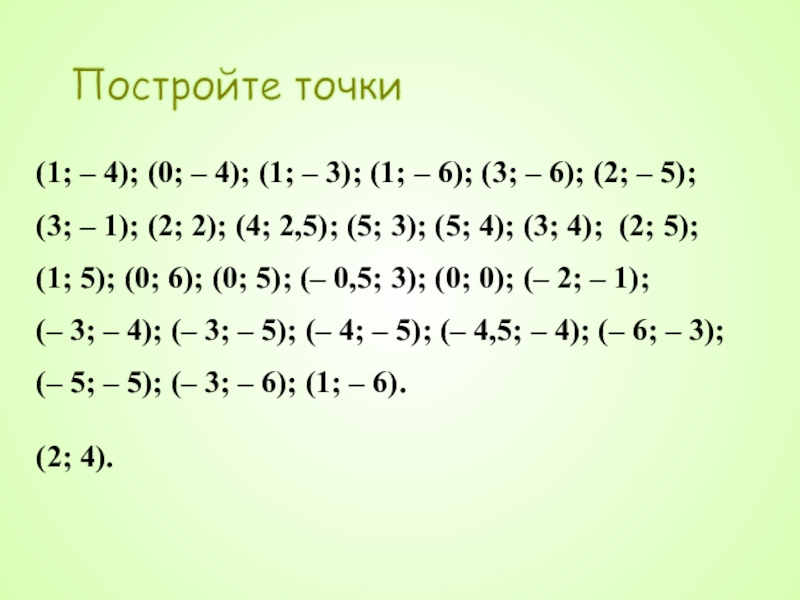 Постройте точки

(1; – 4); (0; – 4); (1; – 3); (1; – 6); (3; – 6); (2; – 5);

(3; – 1); (2; 2); (4; 2,5); (5; 3); (5; 4); (3; 4); (2; 5);

(1; 5); (0; 6); (0; 5); (– 0,5; 3); (0; 0); (– 2; – 1);

(– 3; – 4); (– 3; – 5); (– 4; – 5); (– 4,5; – 4); (– 6; – 3);

(– 5; – 5); (– 3; – 6); (1; – 6).

(2; 4).